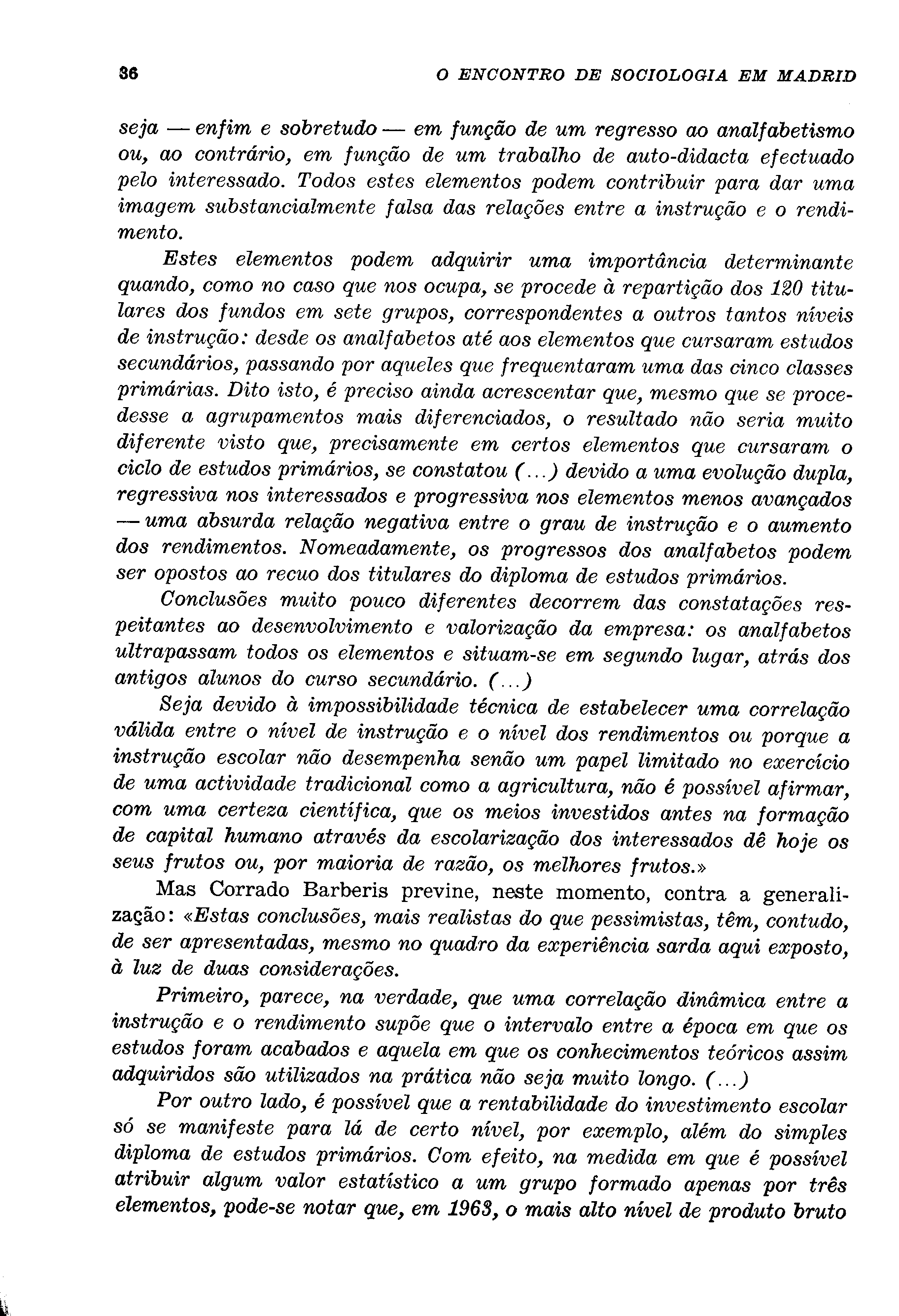 36 O ENCONTRO DE SOCIOLOGIA EM MADRID

seja — enfim e sobretudo — em função de um regresso ao analfabetismo ou, ao contrário, em função de um trabalho de auto-didacta efectuado pelo interessado. Todos estes elementos podem contribuir para dar uma imagem substancialmente falsa das relações entre a instrução e o rendimento.

Estes elementos podem adquirir uma importância determinante quando, como no caso que nos ocupa, se procede à repartição dos 120 titulares dos fundos em sete grupos, correspondentes a outros tantos níveis de instrução: desde os analfabetos até aos elementos que cursaram estudos secundários, passando por aqueles que frequentaram uma das cinco classes primárias. Dito isto, é preciso ainda acrescentar que, mesmo que se procedesse a agrupamentos mais diferenciados, o resultado não seria muito diferente visto que, precisamente em certos elementos que cursaram o ciclo de estudos primários, se constatou (...) devido a uma evolução dupla, regressiva nos interessados e progressiva nos elementos menos avançados — uma absurda relação negativa entre o grau de instrução e o aumento dos rendimentos. Nomeadamente, os progressos dos analfabetos podem ser opostos ao recuo dos titulares do diploma de estudos primários.

Conclusões muito pouco diferentes decorrem das constatações respeitantes ao desenvolvimento e valorização da empresa: os analfabetos ultrapassam todos os elementos e situam-se em segundo lugar, atrás dos antigos alunos do curso secundário. (...)

Seja devido à impossibilidade técnica de estabelecer uma correlação válida entre o nível de instrução e o nível dos rendimentos ou porque a instrução escolar não desempenha senão um papel limitado no exercício de uma actividade tradicional como a agricultura, não é possível afirmar, com uma certeza científica, que os meios investidos antes na formação de capital humano através da escolarização dos interessados dê hoje os seus frutos ou, por maioria de razão, os melhores frutos.»

Mas Corrado Barberis previne, neste momento, contra a generalização: «Estas conclusões, mais realistas do que pessimistas, têm, contudo, de ser apresentadas, mesmo no quadro da experiência sarda aqui exposto, à luz de duas considerações.

Primeiro, parece, na verdade, que uma correlação dinâmica entre a instrução e o rendimento supõe que o intervalo entre a época em que os estudos foram acabados e aquela em que os conhecimentos teóricos assim adquiridos são utilizados na prática não seja muito longo. (...)

Por outro lado, é possível que a rentabilidade do investimento escolar só se manifeste para lá de certo nível, por exemplo, além do simples diploma de estudos primários. Com efeito, na medida em que é possível atribuir algum valor estatístico a um grupo formado apenas por três elementos, pode-se notar que, em 1963, o mais alto nível de produto bruto